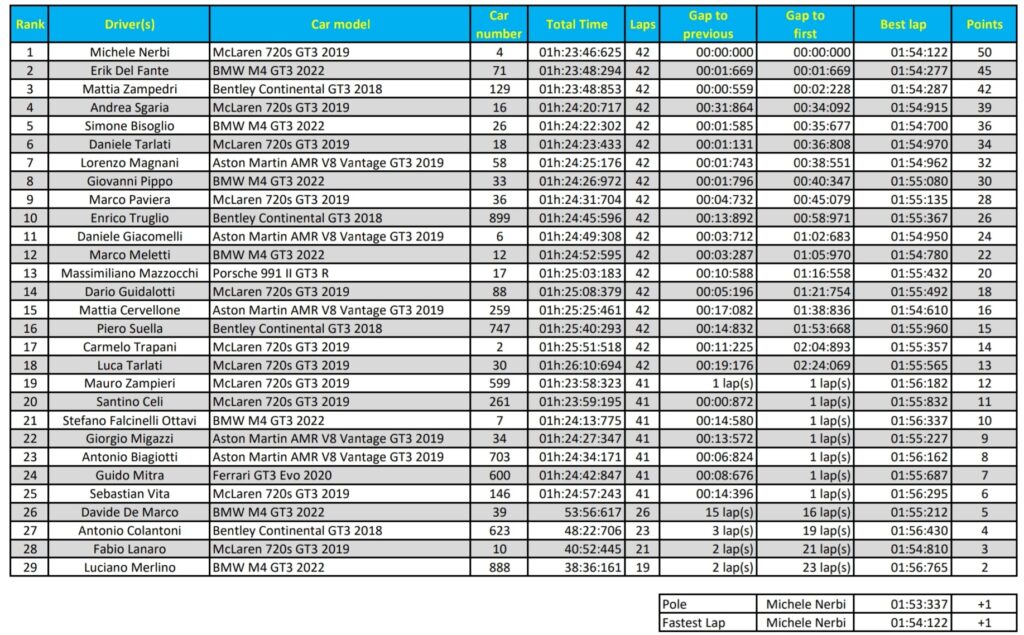 | Rank | Driver(s) | Car model | Car number | Total Time | Laps | Gap to previous | Gap to first | Best lap | Points |
|---|---|---|---|---|---|---|---|---|---|
| 1 | Michele Nerbi | McLaren 720s GT3 2019 | 4 | 01h:23:46:625 | 42 | 00:00:000 | 00:00:000 | 01:54:122 | 50 |
| 2 | Erik Del Fante | BMW M4 GT3 2022 | 71 | 01h:23:48:294 | 42 | 00:01:669 | 00:01:669 | 01:54:277 | 45 |
| 3 | Mattia Zampedri | Bentley Continental GT3 2018 | 129 | 01h:23:48:853 | 42 | 00:00:559 | 00:02:228 | 01:54:287 | 42 |
| 4 | Andrea Sgaria | McLaren 720s GT3 2019 | 16 | 01h:24:20:717 | 42 | 00:31:864 | 00:34:092 | 01:54:915 | 39 |
| 5 | Simone Bisoglio | BMW M4 GT3 2022 | 26 | 01h:24:22:302 | 42 | 00:01:585 | 00:35:677 | 01:54:700 | 36 |
| 6 | Daniele Tarlati | McLaren 720s GT3 2019 | 18 | 01h:24:23:433 | 42 | 00:01:131 | 00:36:808 | 01:54:970 | 34 |
| 7 | Lorenzo Magnani | Aston Martin AMR V8 Vantage GT3 2019 | 58 | 01h:24:25:176 | 42 | 00:01:743 | 00:38:551 | 01:54:962 | 32 |
| 8 | Giovanni Pippo | BMW M4 GT3 2022 | 33 | 01h:24:26:972 | 42 | 00:01:796 | 00:40:347 | 01:55:080 | 30 |
| 9 | Marco Paviera | McLaren 720s GT3 2019 | 36 | 01h:24:31:704 | 42 | 00:04:732 | 00:45:079 | 01:55:135 | 28 |
| 10 | Enrico Truglio | Bentley Continental GT3 2018 | 899 | 01h:24:45:596 | 42 | 00:13:892 | 00:58:971 | 01:55:367 | 26 |
| 11 | Daniele Giacomelli | Aston Martin AMR V8 Vantage GT3 2019 | 6 | 01h:24:49:308 | 42 | 00:03:712 | 01:02:683 | 01:54:950 | 24 |
| 12 | Marco Meletti | BMW M4 GT3 2022 | 12 | 01h:24:52:595 | 42 | 00:03:287 | 01:05:970 | 01:54:780 | 22 |
| 13 | Massimiliano Mazzocchi | Porsche 991 II GT3 R | 17 | 01h:25:03:183 | 42 | 00:10:588 | 01:16:558 | 01:55:432 | 20 |
| 14 | Dario Guidalotti | McLaren 720s GT3 2019 | 88 | 01h:25:08:379 | 42 | 00:05:196 | 01:21:754 | 01:55:492 | 18 |
| 15 | Mattia Cervellone | Aston Martin AMR V8 Vantage GT3 2019 | 259 | 01h:25:25:461 | 42 | 00:17:082 | 01:38:836 | 01:54:610 | 16 |
| 16 | Piero Suella | Bentley Continental GT3 2018 | 747 | 01h:25:40:293 | 42 | 00:14:832 | 01:53:668 | 01:55:960 | 15 |
| 17 | Carmelo Trapani | McLaren 720s GT3 2019 | 2 | 01h:25:51:518 | 42 | 00:11:225 | 02:04:893 | 01:55:357 | 14 |
| 18 | Luca Tarlati | McLaren 720s GT3 2019 | 30 | 01h:26:10:694 | 42 | 00:19:176 | 02:24:069 | 01:55:565 | 13 |
| 19 | Mauro Zampieri | McLaren 720s GT3 2019 | 599 | 01h:23:58:323 | 41 | 1 lap(s) | 1 lap(s) | 01:56:182 | 12 |
| 20 | Santino Celi | McLaren 720s GT3 2019 | 261 | 01h:23:59:195 | 41 | 00:00:872 | 1 lap(s) | 01:55:832 | 11 |
| 21 | Stefano Falcinelli Ottavi | BMW M4 GT3 2022 | 7 | 01h:24:13:775 | 41 | 00:14:580 | 1 lap(s) | 01:56:337 | 10 |
| 22 | Giorgio Migazzi | Aston Martin AMR V8 Vantage GT3 2019 | 34 | 01h:24:27:347 | 41 | 00:13:572 | 1 lap(s) | 01:55:227 | 9 |
| 23 | Antonio Biagiotti | Aston Martin AMR V8 Vantage GT3 2019 | 703 | 01h:24:34:171 | 41 | 00:06:824 | 1 lap(s) | 01:56:162 | 8 |
| 24 | Guido Mitra | Ferrari GT3 Evo 2020 | 600 | 01h:24:42:847 | 41 | 00:08:676 | 1 lap(s) | 01:55:687 | 7 |
| 25 | Sebastian Vita | McLaren 720s GT3 2019 | 146 | 01h:24:57:243 | 41 | 00:14:396 | 1 lap(s) | 01:56:295 | 6 |
| 26 | Davide De Marco | BMW M4 GT3 2022 | 39 | 53:56:617 | 26 | 15 lap(s) | 16 lap(s) | 01:55:212 | 5 |
| 27 | Antonio Colantoni | Bentley Continental GT3 2018 | 623 | 48:22:706 | 23 | 3 lap(s) | 19 lap(s) | 01:56:430 | 4 |
| 28 | Fabio Lanaro | McLaren 720s GT3 2019 | 10 | 40:52:445 | 21 | 2 lap(s) | 21 lap(s) | 01:54:810 | 3 |
| 29 | Luciano Merlino | BMW M4 GT3 2022 | 888 | 38:36:161 | 19 | 2 lap(s) | 23 lap(s) | 01:56:765 | 2 |

| Pole | Michele Nerbi | 01:53:337 | +1 |
|---|---|---|---|
| Fastest Lap | Michele Nerbi | 01:54:122 | +1 |